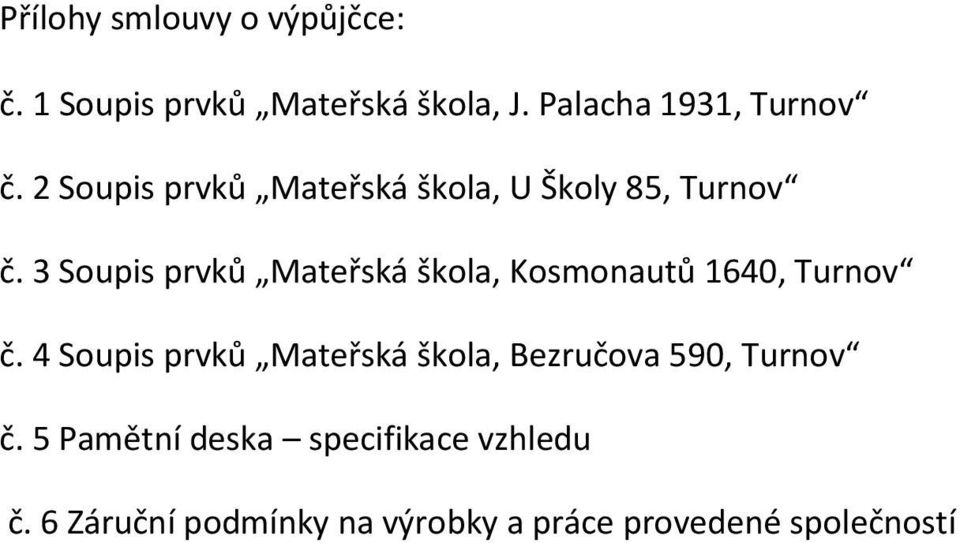 Přílohy smlouvy o výpůjčce:

č. 1 Soupis prvků „Mateřská škola, J. Palacha 1931, Turnov“

č. 2 Soupis prvků „Mateřská škola, U Školy 85, Turnov“

č. 3 Soupis prvků „Mateřská škola, Kosmonautů 1640, Turnov“

č. 4 Soupis prvků „Mateřská škola, Bezručova 590, Turnov“

č. 5 Pamětní deska – specifikace vzhledu

č. 6 Záruční podmínky na výrobky a práce provedené společností